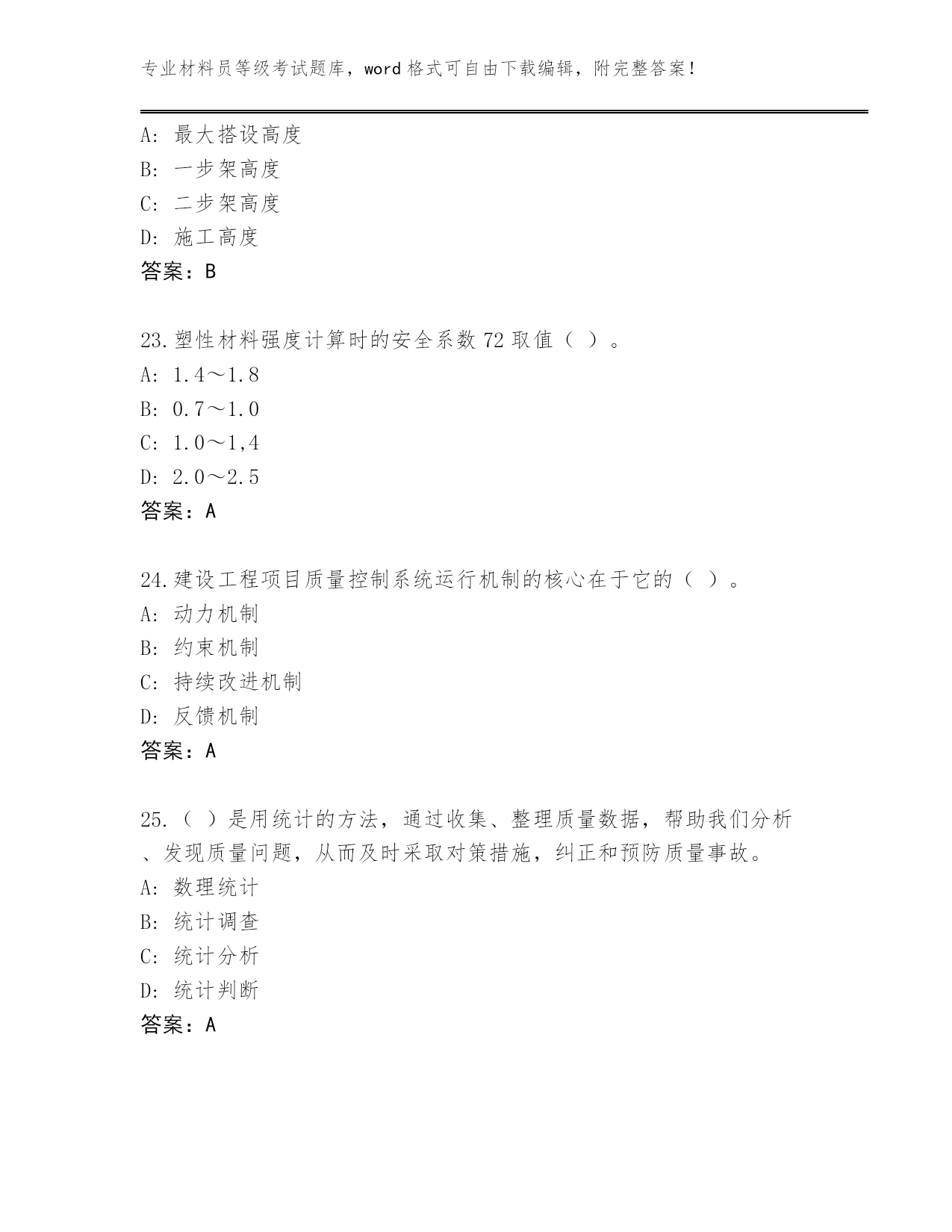 专业材料员等级考试题库，word格式可自由下载编辑，附完整答案！

A: 最大搭设高度
B: 一步架高度
C: 二步架高度
D: 施工高度
答案：B

23.塑性材料强度计算时的安全系数72取值（ ）。
A: 1.4～1.8
B: 0.7～1.0
C: 1.0～1,4
D: 2.0～2.5
答案：A

24.建设工程项目质量控制系统运行机制的核心在于它的（ ）。
A: 动力机制
B: 约束机制
C: 持续改进机制
D: 反馈机制
答案：A

25.（ ）是用统计的方法，通过收集、整理质量数据，帮助我们分析、发现质量问题，从而及时采取对策措施，纠正和预防质量事故。
A: 数理统计
B: 统计调查
C: 统计分析
D: 统计判断
答案：A